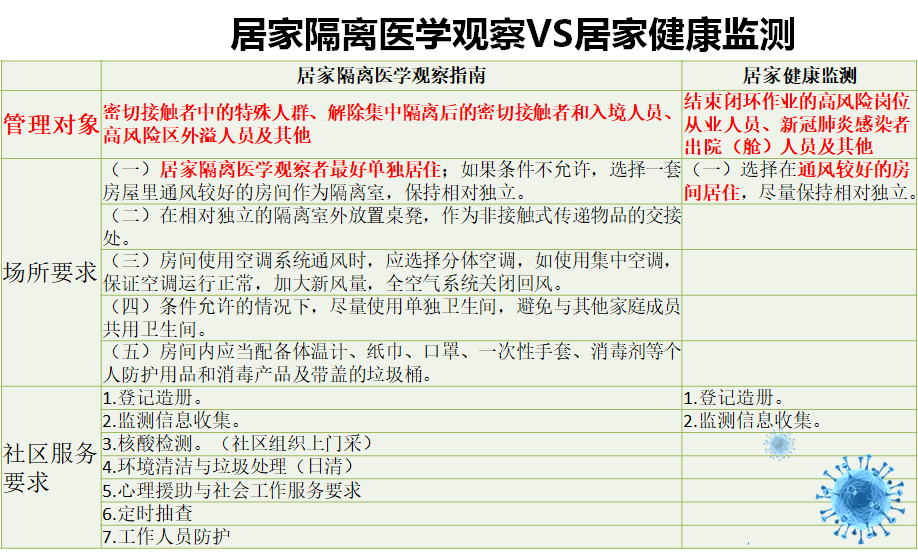 居家隔离医学观察VS居家健康监测

| | 居家隔离医学观察指南 | 居家健康监测 |
|---|---|---|
| 管理对象 | 密切接触者中的特殊人群、解除集中隔离后的密切接触者和入境人员、高风险区外溢人员及其他 | 结束闭环作业的高风险岗位从业人员、新冠肺炎感染者出院（舱）人员及其他 |
| 场所要求 | （一）居家隔离医学观察者最好单独居住；如果条件不允许，选择一套房屋里通风较好的房间作为隔离室，保持相对独立。 | （一）选择在通风较好的房间居住，尽量保持相对独立。 |
| | （二）在相对独立的隔离室外放置桌凳，作为非接触式传递物品的交接处。 | |
| | （三）房间使用空调系统通风时，应选择分体空调，如使用集中空调，保证空调运行正常，加大新风量，全空气系统关闭回风。 | |
| | （四）条件允许的情况下，尽量使用单独卫生间，避免与其他家庭成员共用卫生间。 | |
| | （五）房间内应当配备体温计、纸巾、口罩、一次性手套、消毒剂等个人防护用品和消毒产品及带盖的垃圾桶。 | |
| 社区服务要求 | 1.登记造册。 | 1.登记造册。 |
| | 2.监测信息收集。 | 2.监测信息收集。 |
| | 3.核酸检测。（社区组织上门采） | |
| | 4.环境清洁与垃圾处理（日清） | |
| | 5.心理援助与社会工作服务要求 | |
| | 6.定时抽查 | |
| | 7.工作人员防护 | |